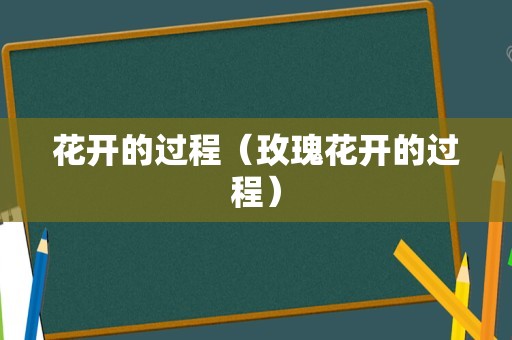 花开的过程（玫瑰花开的过程）